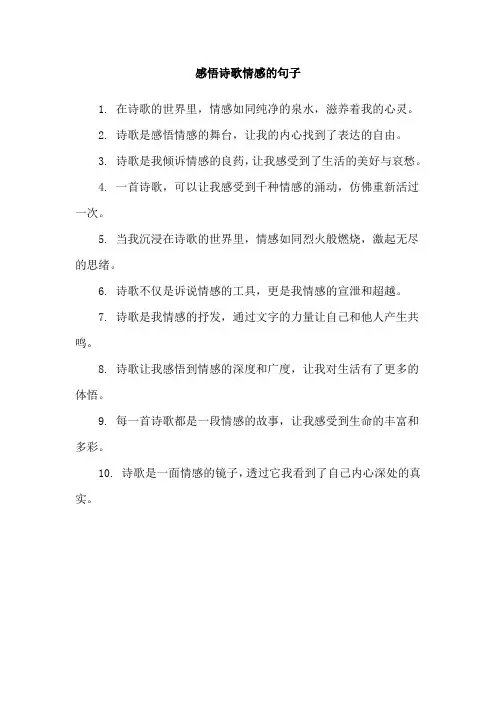 感悟诗歌情感的句子

1. 在诗歌的世界里，情感如同纯净的泉水，滋养着我的心灵。

2. 诗歌是感悟情感的舞台，让我的内心找到了表达的自由。

3. 诗歌是我倾诉情感的良药，让我感受到了生活的美好与哀愁。

4. 一首诗歌，可以让我感受到千种情感的涌动，仿佛重新活过一次。

5. 当我沉浸在诗歌的世界里，情感如同烈火般燃烧，激起无尽的思绪。

6. 诗歌不仅是诉说情感的工具，更是我情感的宣泄和超越。

7. 诗歌是我情感的抒发，通过文字的力量让自己和他人产生共鸣。

8. 诗歌让我感悟到情感的深度和广度，让我对生活有了更多的体悟。

9. 每一首诗歌都是一段情感的故事，让我感受到生命的丰富和多彩。

10. 诗歌是一面情感的镜子，透过它我看到了自己内心深处的真实。